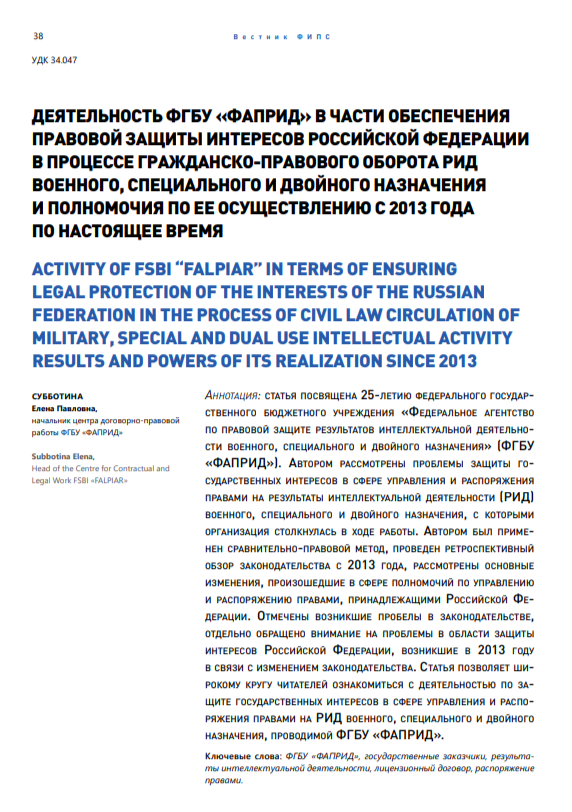 38

Вестник ФИПС

УДК 34.047

ДЕЯТЕЛЬНОСТЬ ФГБУ «ФАПРИД» В ЧАСТИ ОБЕСПЕЧЕНИЯ ПРАВОВОЙ ЗАЩИТЫ ИНТЕРЕСОВ РОССИЙСКОЙ ФЕДЕРАЦИИ В ПРОЦЕССЕ ГРАЖДАНСКО-ПРАВОВОГО ОБОРОТА РИД ВОЕННОГО, СПЕЦИАЛЬНОГО И ДВОЙНОГО НАЗНАЧЕНИЯ И ПОЛНОМОЧИЯ ПО ЕЕ ОСУЩЕСТВЛЕНИЮ С 2013 ГОДА ПО НАСТОЯЩЕЕ ВРЕМЯ

ACTIVITY OF FSBI “FALPIAR” IN TERMS OF ENSURING LEGAL PROTECTION OF THE INTERESTS OF THE RUSSIAN FEDERATION IN THE PROCESS OF CIVIL LAW CIRCULATION OF MILITARY, SPECIAL AND DUAL USE INTELLECTUAL ACTIVITY RESULTS AND POWERS OF ITS REALIZATION SINCE 2013

СУББОТИНА
Елена Павловна,
начальник центра договорно-правовой работы ФГБУ «ФАПРИД»

Subbotina Elena,
Head of the Centre for Contractual and Legal Work FSBI «FALPIAR»

Аннотация: статья посвящена 25-летию федерального государственного бюджетного учреждения «Федеральное агентство по правовой защите результатов интеллектуальной деятельности военного, специального и двойного назначения» (ФГБУ «ФАПРИД»). Автором рассмотрены проблемы защиты государственных интересов в сфере управления и распоряжения правами на результаты интеллектуальной деятельности (РИД) военного, специального и двойного назначения, с которыми организация столкнулась в ходе работы. Автором был применен сравнительно-правовой метод, проведен ретроспективный обзор законодательства с 2013 года, рассмотрены основные изменения, произошедшие в сфере полномочий по управлению и распоряжению правами, принадлежащими Российской Федерации. Отмечены возникшие пробелы в законодательстве, отдельно обращено внимание на проблемы в области защиты интересов Российской Федерации, возникшие в 2013 году в связи с изменением законодательства. Статья позволяет широкому кругу читателей ознакомиться с деятельностью по защите государственных интересов в сфере управления и распоряжения правами на РИД военного, специального и двойного назначения, проводимой ФГБУ «ФАПРИД».

Ключевые слова: ФГБУ «ФАПРИД», государственные заказчики, результаты интеллектуальной деятельности, лицензионный договор, распоряжение правами.